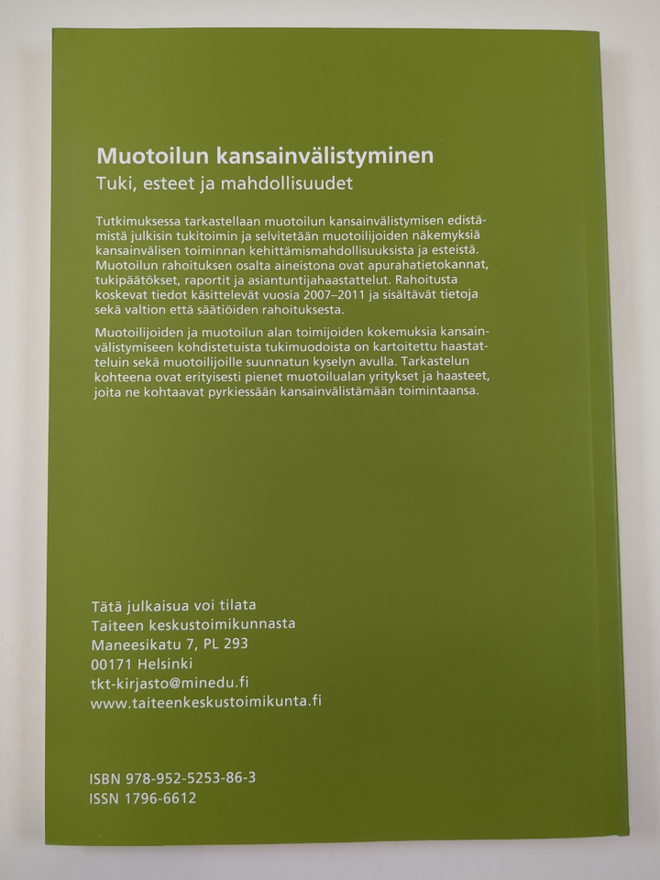 Muotoilun kansainvälistyminen
Tuki, esteet ja mahdollisuudet

Tutkimuksessa tarkastellaan muotoilun kansainvälistymisen edistämistä julkisin tukitoimin ja selvitetään muotoilijoiden näkemyksiä kansainvälisen toiminnan kehittämismahdollisuuksista ja esteistä. Muotoilun rahoituksen osalta aineistona ovat apurahatietokannat, tukipäätökset, raportit ja asiantuntijahaastattelut. Rahoitusta koskevat tiedot käsittelevät vuosia 2007–2011 ja sisältävät tietoja sekä valtion että säätiöiden rahoituksesta.

Muotoilijoiden ja muotoilun alan toimijoiden kokemuksia kansainvälistymiseen kohdistetuista tukimuodoista on kartoitettu haastatteluin sekä muotoilijoille suunnatun kyselyn avulla. Tarkastelun kohteena ovat erityisesti pienet muotoilualan yritykset ja haasteet, joita ne kohtaavat pyrkiessään kansainvälistämään toimintaansa.

Tätä julkaisua voi tilata
Taiteen keskustoimikunnasta
Maneesikatu 7, PL 293
00171 Helsinki
tkt-kirjasto@minedu.fi
www.taiteenkeskustoimikunta.fi

ISBN 978-952-5253-86-3
ISSN 1796-6612